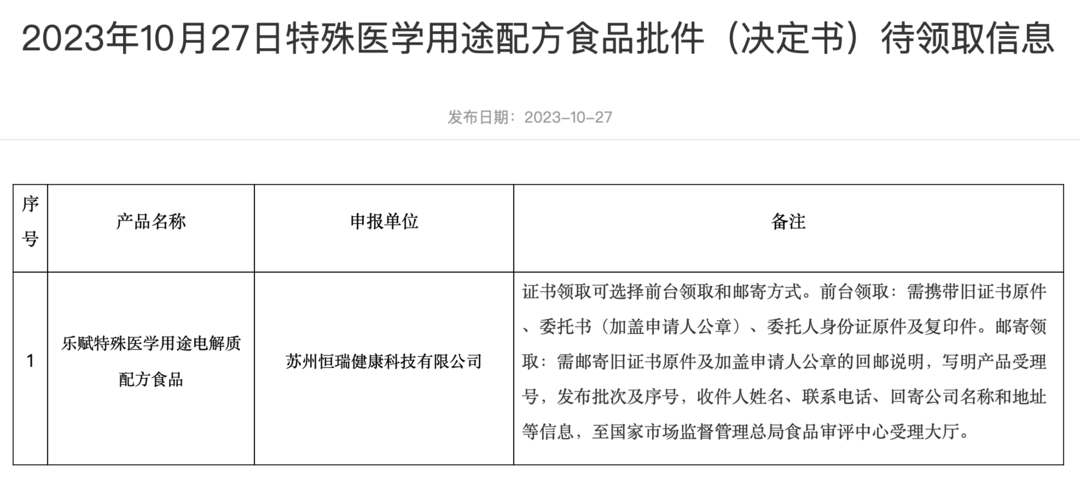 2023年10月27日特殊医学用途配方食品批件（决定书）待领取信息

发布日期：2023-10-27

| 序号 | 产品名称 | 申报单位 | 备注 |
|---|---|---|---|
| 1 | 乐赋特殊医学用途电解质配方食品 | 苏州恒瑞健康科技有限公司 | 证书领取可选择前台领取和邮寄方式。前台领取：需携带旧证书原件、委托书（加盖申请人公章）、委托人身份证原件及复印件。邮寄领取：需邮寄旧证书原件及加盖申请人公章的回邮说明，写明产品受理号，发布批次及序号，收件人姓名、联系电话、回寄公司名称和地址等信息，至国家市场监督管理总局食品审评中心受理大厅。 |